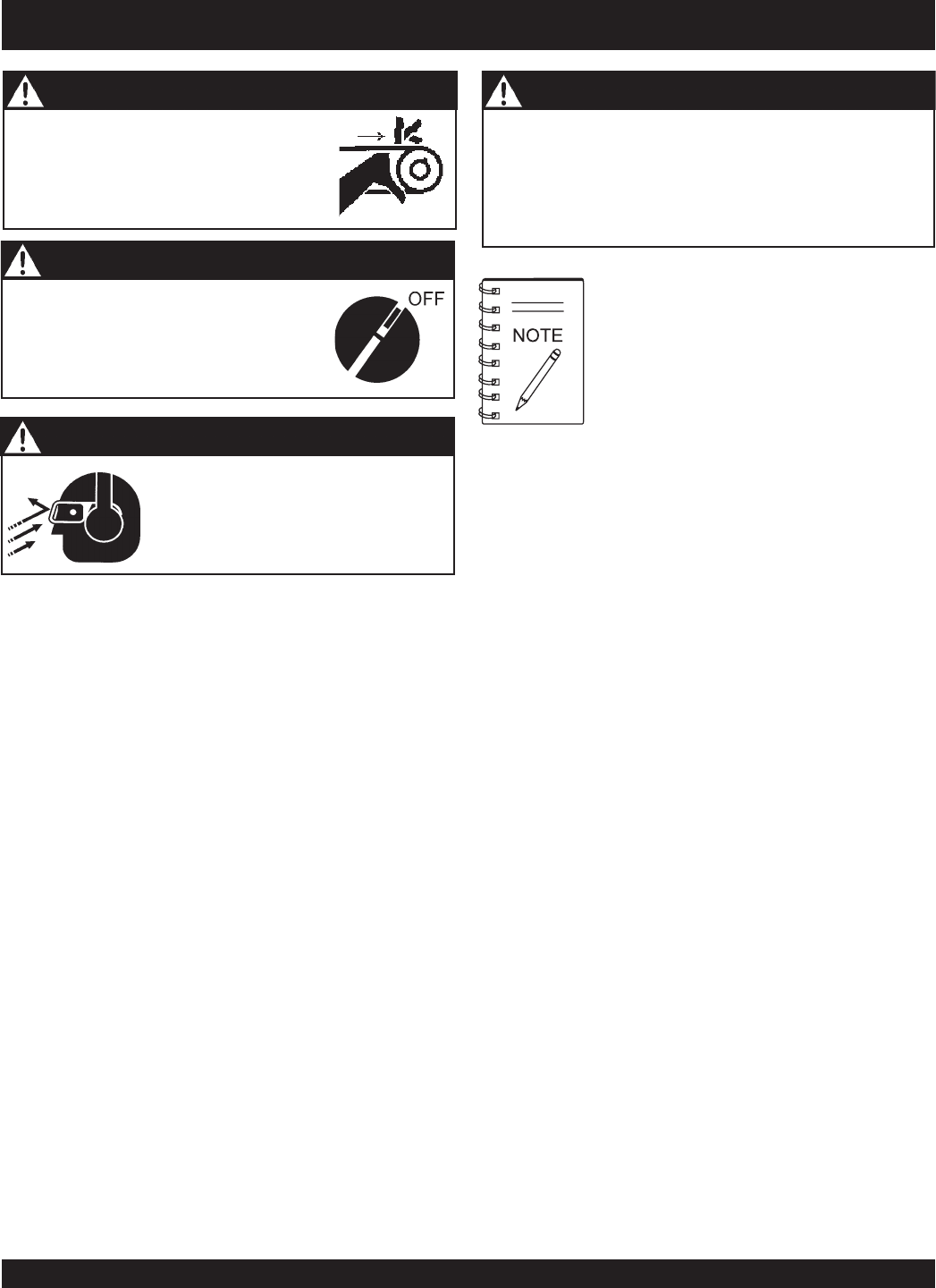 OFF

NOTE